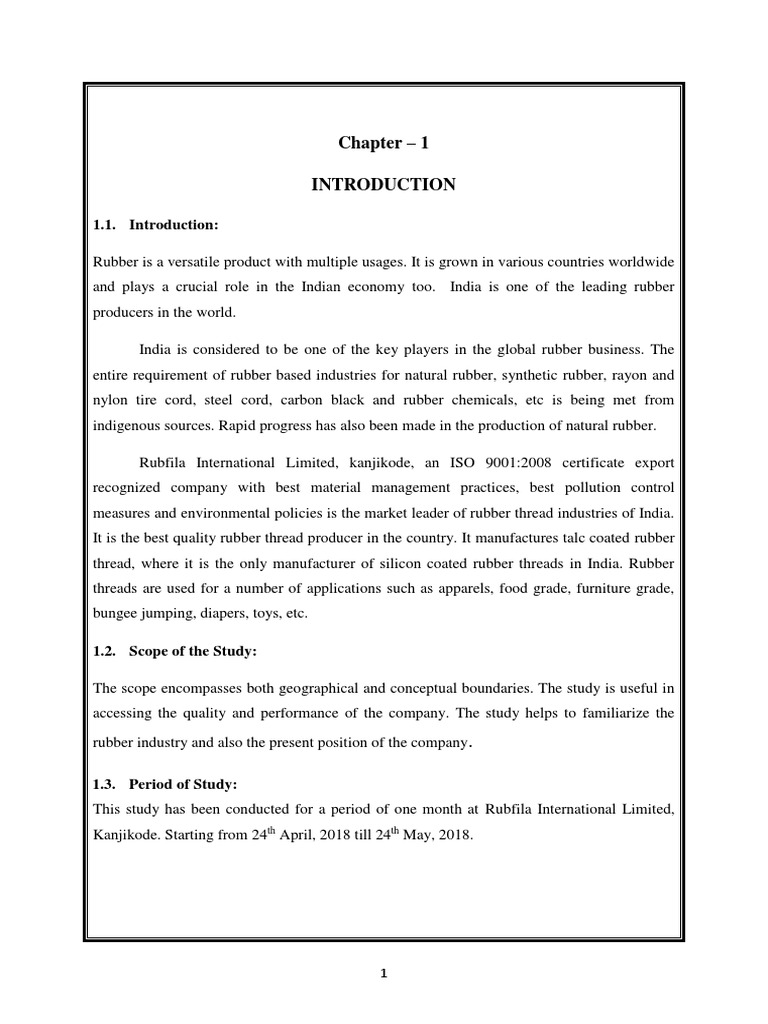 Chapter – 1

INTRODUCTION

1.1. Introduction:

Rubber is a versatile product with multiple usages. It is grown in various countries worldwide and plays a crucial role in the Indian economy too. India is one of the leading rubber producers in the world.

India is considered to be one of the key players in the global rubber business. The entire requirement of rubber based industries for natural rubber, synthetic rubber, rayon and nylon tire cord, steel cord, carbon black and rubber chemicals, etc is being met from indigenous sources. Rapid progress has also been made in the production of natural rubber.

Rubfila International Limited, kanjikode, an ISO 9001:2008 certificate export recognized company with best material management practices, best pollution control measures and environmental policies is the market leader of rubber thread industries of India. It is the best quality rubber thread producer in the country. It manufactures talc coated rubber thread, where it is the only manufacturer of silicon coated rubber threads in India. Rubber threads are used for a number of applications such as apparels, food grade, furniture grade, bungee jumping, diapers, toys, etc.

1.2. Scope of the Study:

The scope encompasses both geographical and conceptual boundaries. The study is useful in accessing the quality and performance of the company. The study helps to familiarize the rubber industry and also the present position of the company.

1.3. Period of Study:

This study has been conducted for a period of one month at Rubfila International Limited, Kanjikode. Starting from 24$^{th}$ April, 2018 till 24$^{th}$ May, 2018.

1